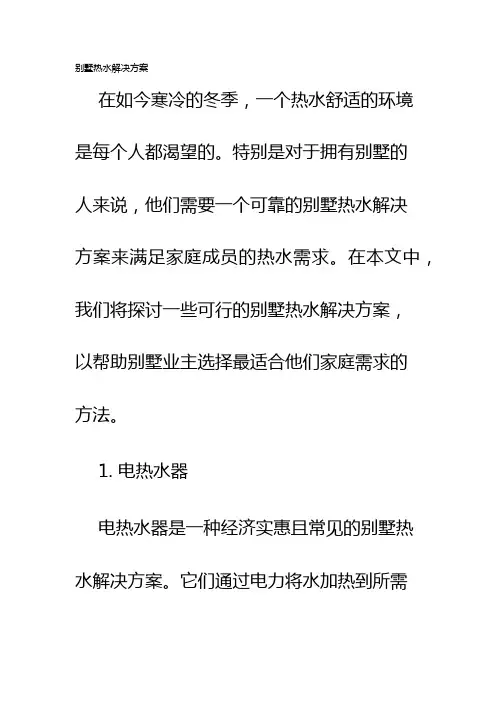 别墅热水解决方案

在如今寒冷的冬季，一个热水舒适的环境是每个人都渴望的。特别是对于拥有别墅的人来说，他们需要一个可靠的别墅热水解决方案来满足家庭成员的热水需求。在本文中，我们将探讨一些可行的别墅热水解决方案，以帮助别墅业主选择最适合他们家庭需求的方法。

1. 电热水器

电热水器是一种经济实惠且常见的别墅热水解决方案。它们通过电力将水加热到所需